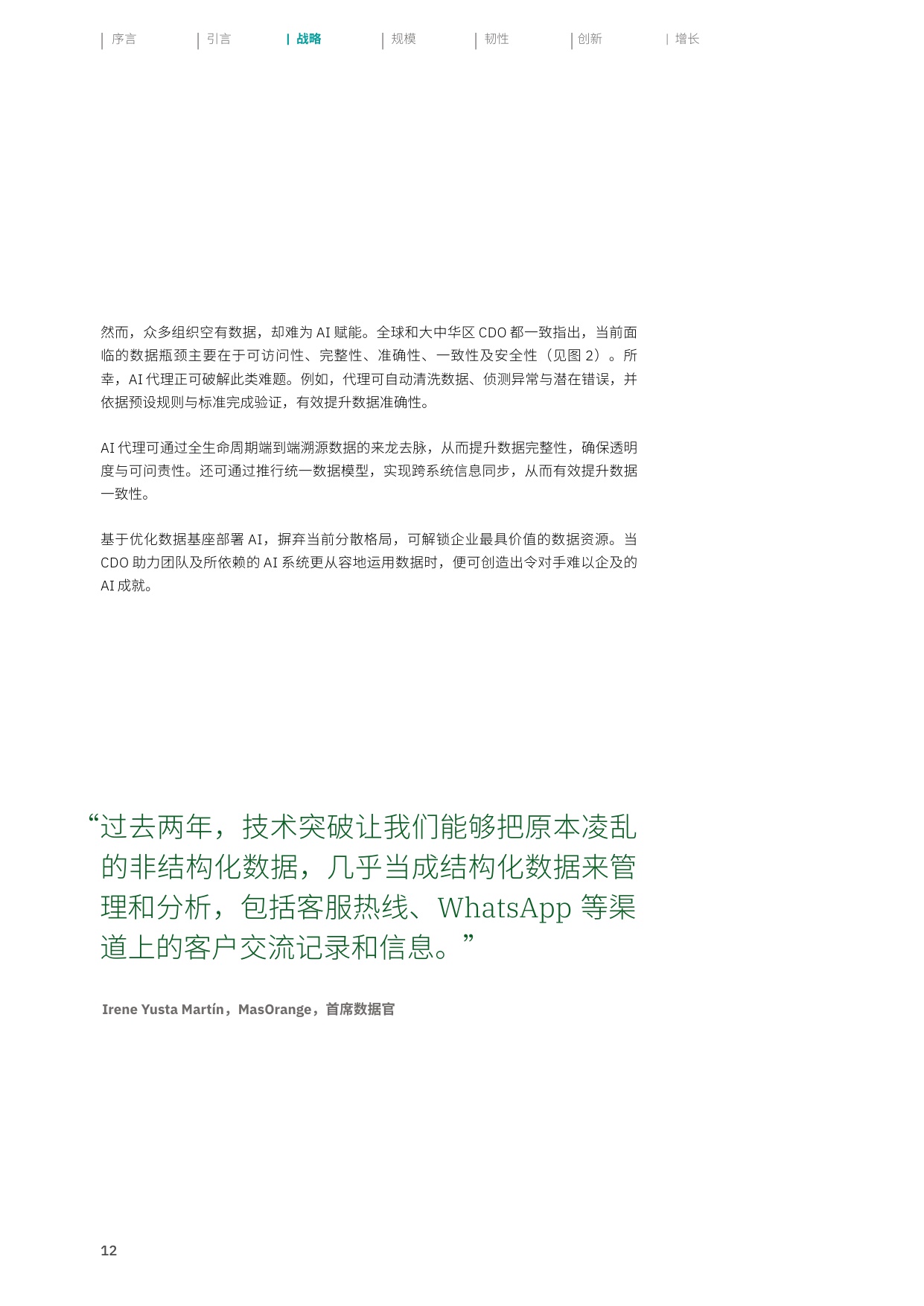 | 序言 | 引言 | 战略 | 规模 | 韧性 | 创新 | 增长

然而，众多组织空有数据，却难为 AI 赋能。全球和大中华区 CDO 都一致指出，当前面临的数据瓶颈主要在于可访问性、完整性、准确性、一致性及安全性（见图 2）。所幸，AI 代理正可破解此类难题。例如，代理可自动清洗数据、侦测异常与潜在错误，并依据预设规则与标准完成验证，有效提升数据准确性。

AI 代理可通过全生命周期端到端溯源数据的来龙去脉，从而提升数据完整性，确保透明度与可问责性。还可通过推行统一数据模型，实现跨系统信息同步，从而有效提升数据一致性。

基于优化数据基座部署 AI，摒弃当前分散格局，可解锁企业最具价值的数据资源。当 CDO 助力团队及所依赖的 AI 系统更从容地运用数据时，便可创造出令对手难以企及的 AI 成就。

“过去两年，技术突破让我们能够把原本凌乱的非结构化数据，几乎当成结构化数据来管理和分析，包括客服热线、WhatsApp 等渠道上的客户交流记录和信息。”

Irene Yusta Martín，MasOrange，首席数据官

12